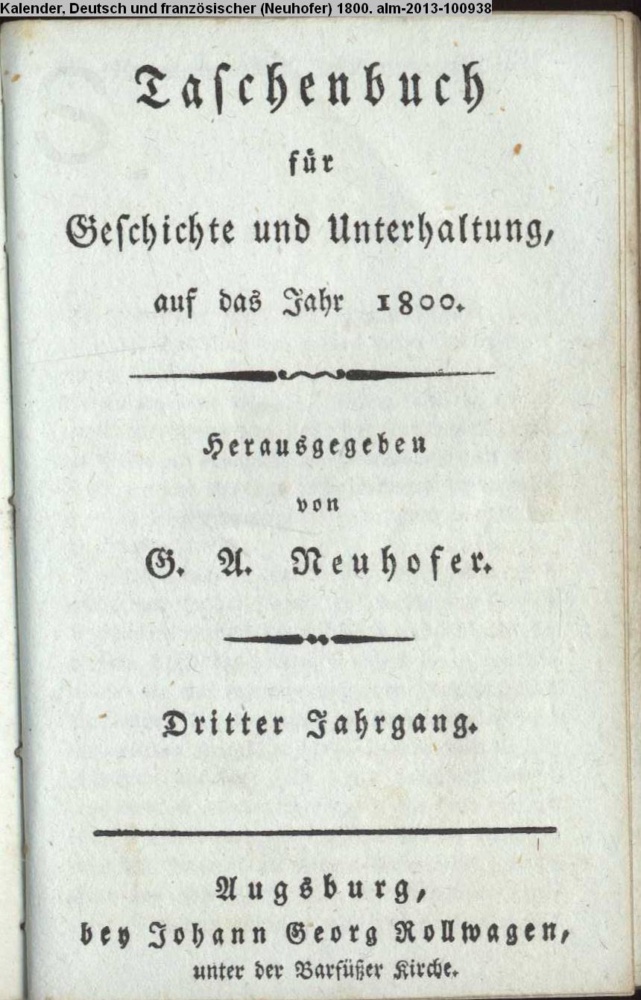 Kalender, Deutsch und französischer (Neuhofer) 1800. alm-2013-100938

Taschenbuch
für
Geschichte und Unterhaltung,
auf das Jahr 1800.

Herausgegeben
von
G. A. Neuhofer.

Dritter Jahrgang.

Augsburg,
bey Johann Georg Rollwagen,
unter der Barfüßer Kirche.